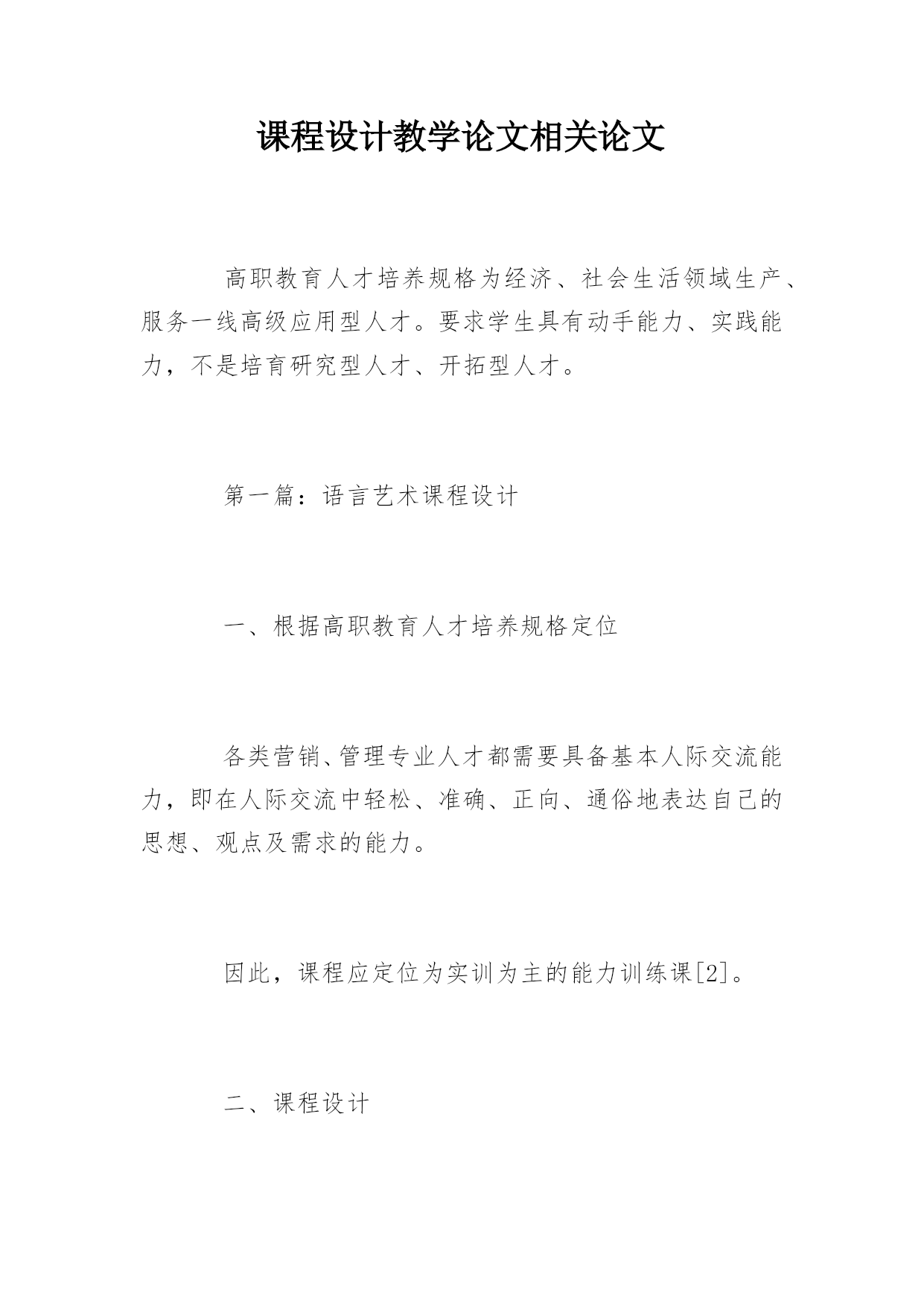 课程设计教学论文相关论文

高职教育人才培养规格为经济、社会生活领域生产、服务一线高级应用型人才。要求学生具有动手能力、实践能力，不是培育研究型人才、开拓型人才。

第一篇：语言艺术课程设计

一、根据高职教育人才培养规格定位

各类营销、管理专业人才都需要具备基本人际交流能力，即在人际交流中轻松、准确、正向、通俗地表达自己的思想、观点及需求的能力。

因此，课程应定位为实训为主的能力训练课[2]。

二、课程设计